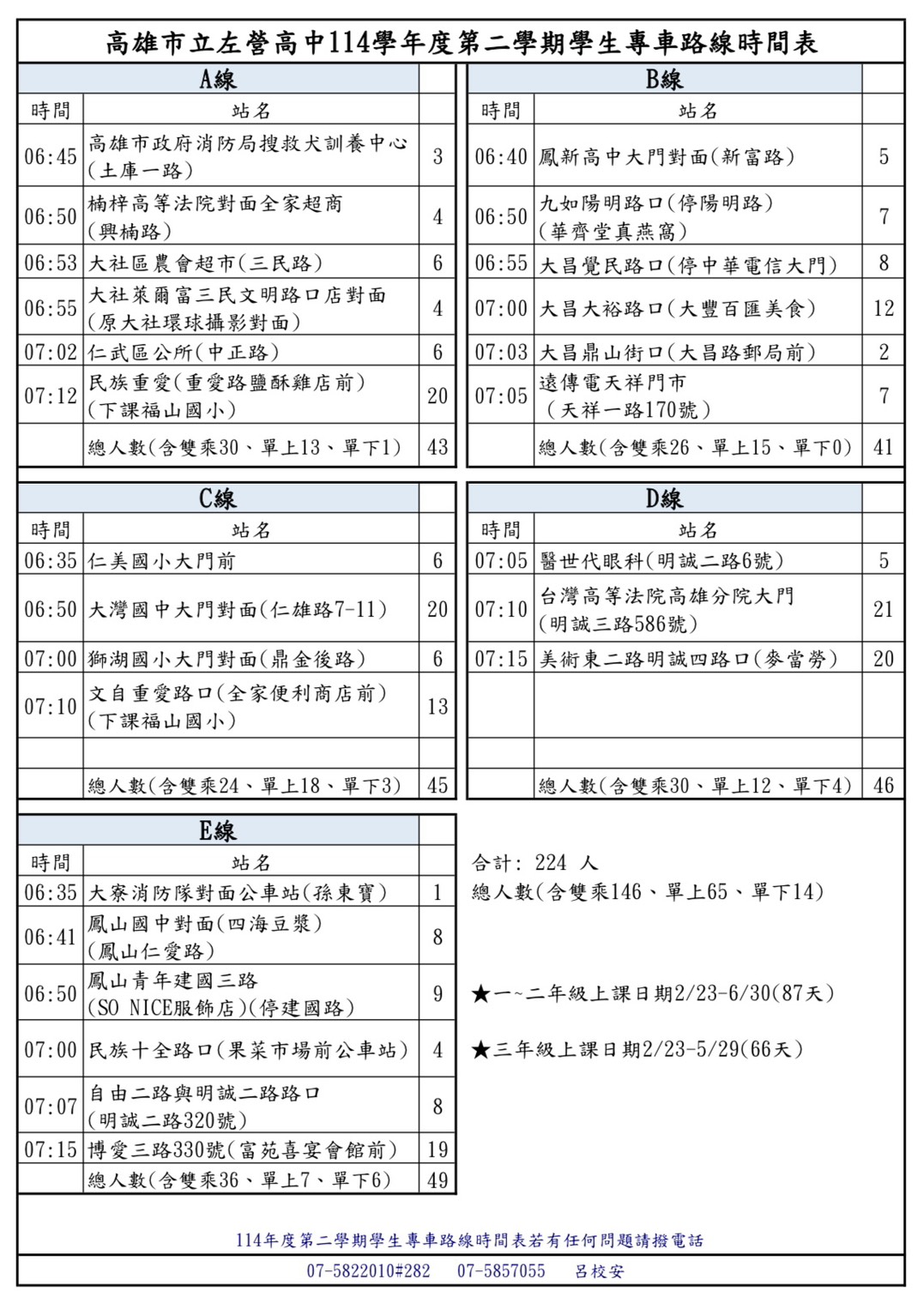 高雄市立左營高中114學年度第二學期學生專車路線時間表

A線

| 時間 | 站名 | |
|---|---|---|
| 06:45 | 高雄市政府消防局搜救犬訓養中心(土庫一路) | 3 |
| 06:50 | 楠梓高等法院對面全家超商(興楠路) | 4 |
| 06:53 | 大社區農會超市(三民路) | 6 |
| 06:55 | 大社萊爾富三民文明路口店對面(原大社環球攝影對面) | 4 |
| 07:02 | 仁武區公所(中正路) | 6 |
| 07:12 | 民族重愛(重愛路鹽酥雞店前)(下課福山國小) | 20 |
| | 總人數(含雙乘30、單上13、單下1) | 43 |

B線

| 時間 | 站名 | |
|---|---|---|
| 06:40 | 鳳新高中大門對面(新富路) | 5 |
| 06:50 | 九如陽明路口(停陽明路)(華齊堂真燕窩) | 7 |
| 06:55 | 大昌覺民路口(停中華電信大門) | 8 |
| 07:00 | 大昌大裕路口(大豐百匯美食) | 12 |
| 07:03 | 大昌鼎山街口(大昌路郵局前) | 2 |
| 07:05 | 遠傳電天祥門市(天祥一路170號) | 7 |
| | 總人數(含雙乘26、單上15、單下0) | 41 |

C線

| 時間 | 站名 | |
|---|---|---|
| 06:35 | 仁美國小大門前 | 6 |
| 06:50 | 大灣國中大門對面(仁雄路7-11) | 20 |
| 07:00 | 獅湖國小大門對面(鼎金後路) | 6 |
| 07:10 | 文自重愛路口(全家便利商店前)(下課福山國小) | 13 |
| | | |
| | 總人數(含雙乘24、單上18、單下3) | 45 |

D線

| 時間 | 站名 | |
|---|---|---|
| 07:05 | 醫世代眼科(明誠二路6號) | 5 |
| 07:10 | 台灣高等法院高雄分院大門(明誠三路586號) | 21 |
| 07:15 | 美術東二路明誠四路口(麥當勞) | 20 |
| | | |
| | | |
| | 總人數(含雙乘30、單上12、單下4) | 46 |

E線

| 時間 | 站名 | |
|---|---|---|
| 06:35 | 大寮消防隊對面公車站(孫東寶) | 1 |
| 06:41 | 鳳山國中對面(四海豆漿)(鳳山仁愛路) | 8 |
| 06:50 | 鳳山青年建國三路(SO NICE服飾店)(停建國路) | 9 |
| 07:00 | 民族十全路口(果菜市場前公車站) | 4 |
| 07:07 | 自由二路與明誠二路路口(明誠二路320號) | 8 |
| 07:15 | 博愛三路330號(富苑喜宴會館前) | 19 |
| | 總人數(含雙乘36、單上7、單下6) | 49 |

合計: 224 人
總人數(含雙乘146、單上65、單下14)

★一~二年級上課日期2/23-6/30(87天)

★三年級上課日期2/23-5/29(66天)

114年度第二學期學生專車路線時間表若有任何問題請撥電話
07-5822010#282 07-5857055 呂校安